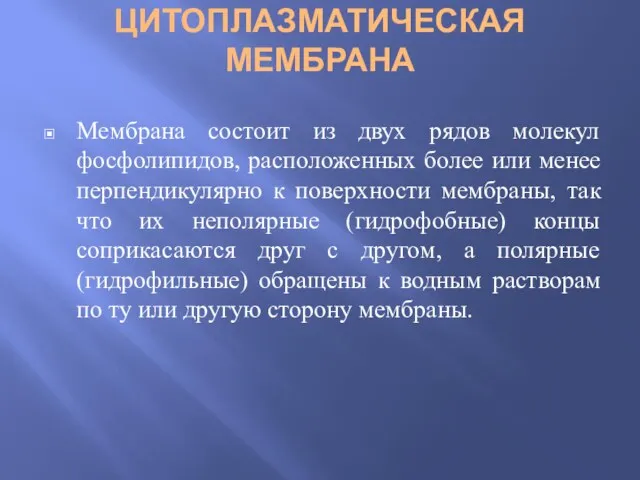 ЦИТОПЛАЗМАТИЧЕСКАЯ МЕМБРАНА

Мембрана состоит из двух рядов молекул фосфолипидов, расположенных более или менее перпендикулярно к поверхности мембраны, так что их неполярные (гидрофобные) концы соприкасаются друг с другом, а полярные (гидрофильные) обращены к водным растворам по ту или другую сторону мембраны.